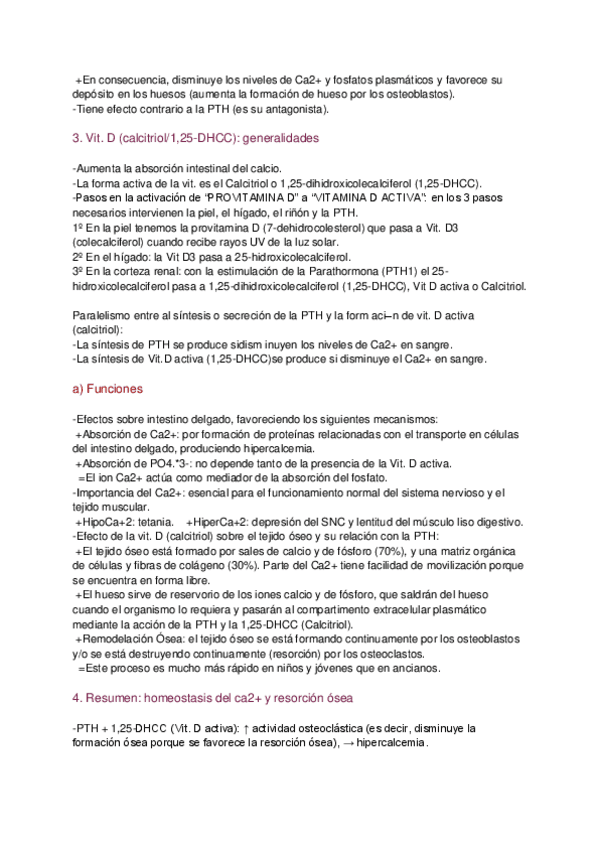 +En consecuencia, disminuye los niveles de Ca2+ y fosfatos plasmáticos y favorece su depósito en los huesos (aumenta la formación de hueso por los osteoblastos).
-Tiene efecto contrario a la PTH (es su antagonista).

3. Vit. D (calcitriol/1,25-DHCC): generalidades

-Aumenta la absorción intestinal del calcio.
-La forma activa de la vit. es el Calcitriol o 1,25-dihidroxicolecalciferol (1,25-DHCC).
-Pasos en la activación de "PROVITAMINA D" a "VITAMINA D ACTIVA": en los 3 pasos necesarios intervienen la piel, el hígado, el riñón y la PTH.
1º En la piel tenemos la provitamina D (7-dehidrocolesterol) que pasa a Vit. D3 (colecalciferol) cuando recibe rayos UV de la luz solar.
2º En el hígado: la Vit D3 pasa a 25-hidroxicolecalciferol.
3º En la corteza renal: con la estimulación de la Parathormona (PTH1) el 25-hidroxicolecalciferol pasa a 1,25-dihidroxicolecalciferol (1,25-DHCC), Vit D activa o Calcitriol.

Paralelismo entre al síntesis o secreción de la PTH y la form aci–n de vit. D activa (calcitriol):
-La síntesis de PTH se produce sidism inuyen los niveles de Ca2+ en sangre.
-La síntesis de Vit.D activa (1,25-DHCC)se produce si disminuye el Ca2+ en sangre.

a) Funciones

-Efectos sobre intestino delgado, favoreciendo los siguientes mecanismos:
+Absorción de Ca2+: por formación de proteínas relacionadas con el transporte en células del intestino delgado, produciendo hipercalcemia.
+Absorción de PO4.*3-: no depende tanto de la presencia de la Vit. D activa.
=El ion Ca2+ actúa como mediador de la absorción del fosfato.
-Importancia del Ca2+: esencial para el funcionamiento normal del sistema nervioso y el tejido muscular.
+HipoCa+2: tetania. +HiperCa+2: depresión del SNC y lentitud del músculo liso digestivo.
-Efecto de la vit. D (calcitriol) sobre el tejido óseo y su relación con la PTH:
+El tejido óseo está formado por sales de calcio y de fósforo (70%), y una matriz orgánica de células y fibras de colágeno (30%). Parte del Ca2+ tiene facilidad de movilización porque se encuentra en forma libre.
+El hueso sirve de reservorio de los iones calcio y de fósforo, que saldrán del hueso cuando el organismo lo requiera y pasarán al compartimento extracelular plasmático mediante la acción de la PTH y la 1,25-DHCC (Calcitriol).
+Remodelación Ósea: el tejido óseo se está formando continuamente por los osteoblastos y/o se está destruyendo continuamente (resorción) por los osteoclastos.
=Este proceso es mucho más rápido en niños y jóvenes que en ancianos.

4. Resumen: homeostasis del ca2+ y resorción ósea

-PTH + 1,25-DHCC (Vit. D activa): ↑ actividad osteoclástica (es decir, disminuye la formación ósea porque se favorece la resorción ósea), → hipercalcemia.